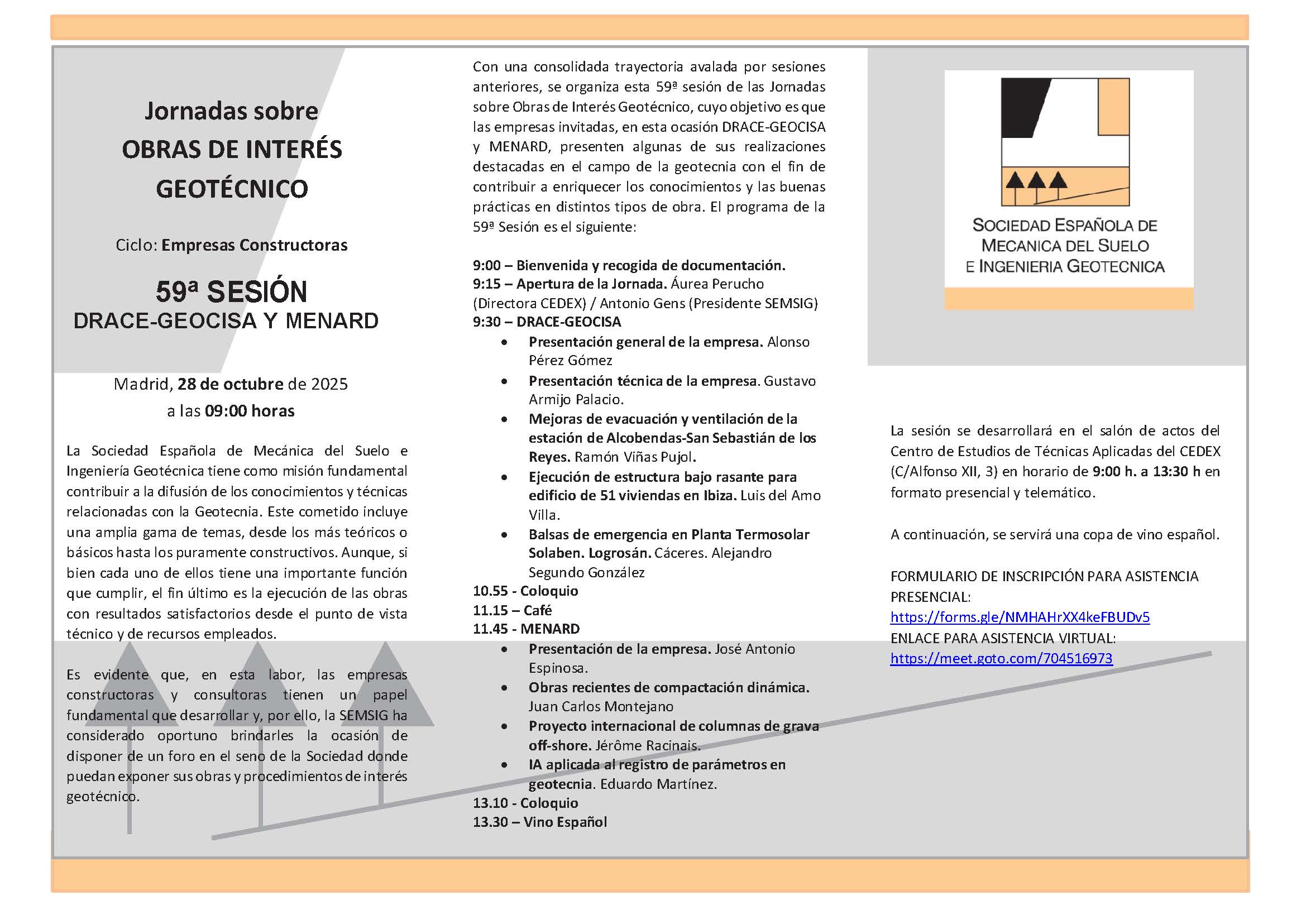 Jornadas sobre
OBRAS DE INTERÉS GEOTÉCNICO

Ciclo: Empresas Constructoras

59ª SESIÓN
DRACE-GEOCISA Y MENARD

Madrid, 28 de octubre de 2025
a las 09:00 horas

La Sociedad Española de Mecánica del Suelo e Ingeniería Geotécnica tiene como misión fundamental contribuir a la difusión de los conocimientos y técnicas relacionadas con la Geotecnia. Este cometido incluye una amplia gama de temas, desde los más teóricos o básicos hasta los puramente constructivos. Aunque, si bien cada uno de ellos tiene una importante función que cumplir, el fin último es la ejecución de las obras con resultados satisfactorios desde el punto de vista técnico y de recursos empleados.

Es evidente que, en esta labor, las empresas constructoras y consultoras tienen un papel fundamental que desarrollar y, por ello, la SEMSIG ha considerado oportuno brindarles la ocasión de disponer de un foro en el seno de la Sociedad donde puedan exponer sus obras y procedimientos de interés geotécnico.

Con una consolidada trayectoria avalada por sesiones anteriores, se organiza esta 59ª sesión de las Jornadas sobre Obras de Interés Geotécnico, cuyo objetivo es que las empresas invitadas, en esta ocasión DRACE-GEOCISA y MENARD, presenten algunas de sus realizaciones destacadas en el campo de la geotecnia con el fin de contribuir a enriquecer los conocimientos y las buenas prácticas en distintos tipos de obra. El programa de la 59ª Sesión es el siguiente:

9:00 – Bienvenida y recogida de documentación.
9:15 – Apertura de la Jornada. Áurea Perucho (Directora CEDEX) / Antonio Gens (Presidente SEMSIG)
9:30 – DRACE-GEOCISA
• Presentación general de la empresa. Alonso Pérez Gómez
• Presentación técnica de la empresa. Gustavo Armijo Palacio.
• Mejoras de evacuación y ventilación de la estación de Alcobendas-San Sebastián de los Reyes. Ramón Viñas Pujol.
• Ejecución de estructura bajo rasante para edificio de 51 viviendas en Ibiza. Luis del Amo Villa.
• Balsas de emergencia en Planta Termosolar Solaben. Logrosán. Cáceres. Alejandro Segundo González
10.55 - Coloquio
11.15 – Café
11.45 - MENARD
• Presentación de la empresa. José Antonio Espinosa.
• Obras recientes de compactación dinámica. Juan Carlos Montejano
• Proyecto internacional de columnas de grava off-shore. Jérôme Racinais.
• IA aplicada al registro de parámetros en geotecnia. Eduardo Martínez.
13.10 - Coloquio
13.30 – Vino Español

SOCIEDAD ESPAÑOLA DE MECANICA DEL SUELO E INGENIERIA GEOTECNICA

La sesión se desarrollará en el salón de actos del Centro de Estudios de Técnicas Aplicadas del CEDEX (C/Alfonso XII, 3) en horario de 9:00 h. a 13:30 h en formato presencial y telemático.

A continuación, se servirá una copa de vino español.

FORMULARIO DE INSCRIPCIÓN PARA ASISTENCIA PRESENCIAL:
https://forms.gle/NMHAHrXX4keFBUDv5
ENLACE PARA ASISTENCIA VIRTUAL:
https://meet.goto.com/704516973